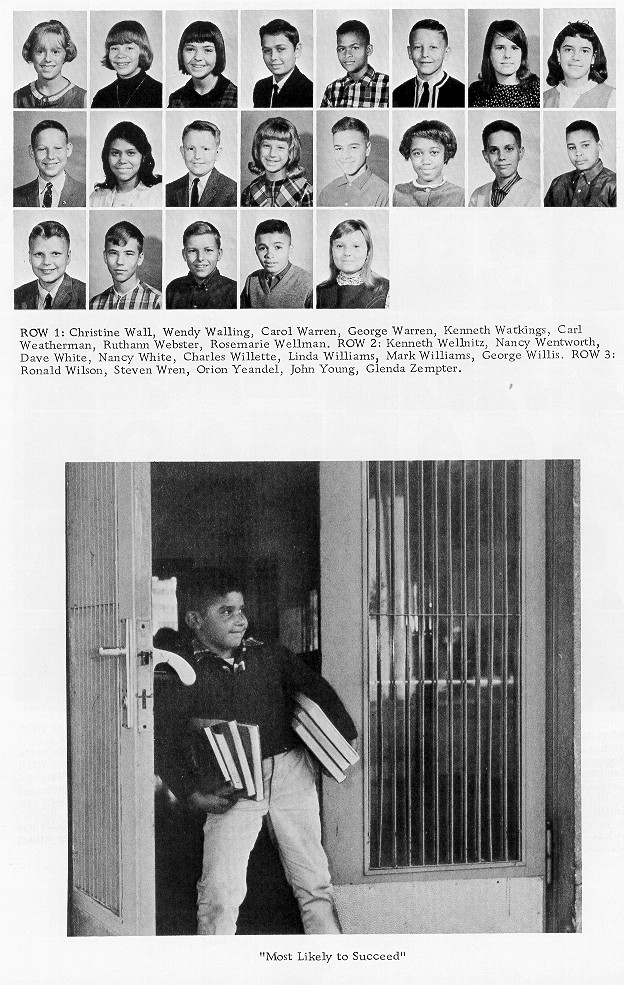 ROW 1: Christine Wall, Wendy Walling, Carol Warren, George Warren, Kenneth Watkings, Carl Weatherman, Ruthann Webster, Rosemarie Wellman. ROW 2: Kenneth Wellnitz, Nancy Wentworth, Dave White, Nancy White, Charles Willette, Linda Williams, Mark Williams, George Willis. ROW 3: Ronald Wilson, Steven Wren, Orion Yeandel, John Young, Glenda Zempter.

"Most Likely to Succeed"